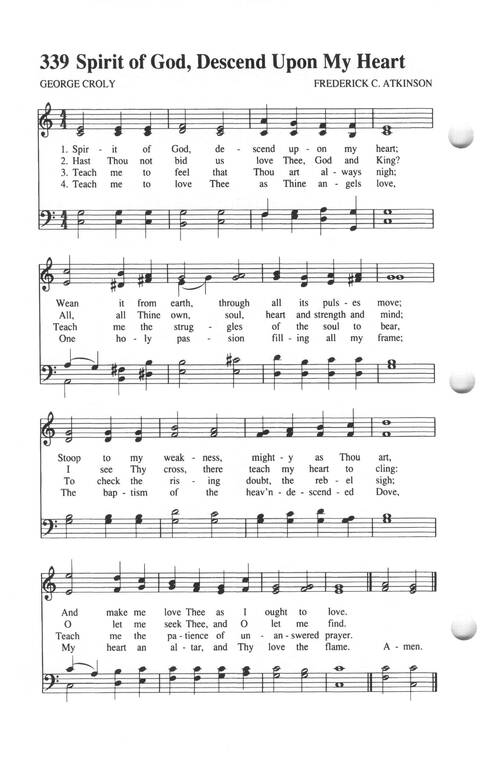 339 Spirit of God, Descend Upon My Heart

GEORGE CROLY

FREDERICK C. ATKINSON

1. Spir - it of God, de - scend up - on my heart;
2. Hast Thou not bid us love Thee, God and King?
3. Teach me to feel that Thou art al - ways nigh;
4. Teach me to love Thee as Thine an - gels love,

Wean it from earth, through all its puls - es move;
All, all Thine own, soul, heart and strength and mind;
Teach me the strug - gles of the soul to bear,
One ho - ly pas - sion fill - ing all my frame;

Stoop to my weak - ness, might - y as Thou art,
I see Thy cross, there teach my heart to cling:
To check the ris - ing doubt, the reb - el sigh;
The bap - tism of the heav'n - de - scend - ed Dove,

And make me love Thee as I ought to love.
O let me seek Thee, and O let me find.
Teach me the pa - tience of un - an - swered prayer.
My heart an al - tar, and Thy love the flame. A - men.